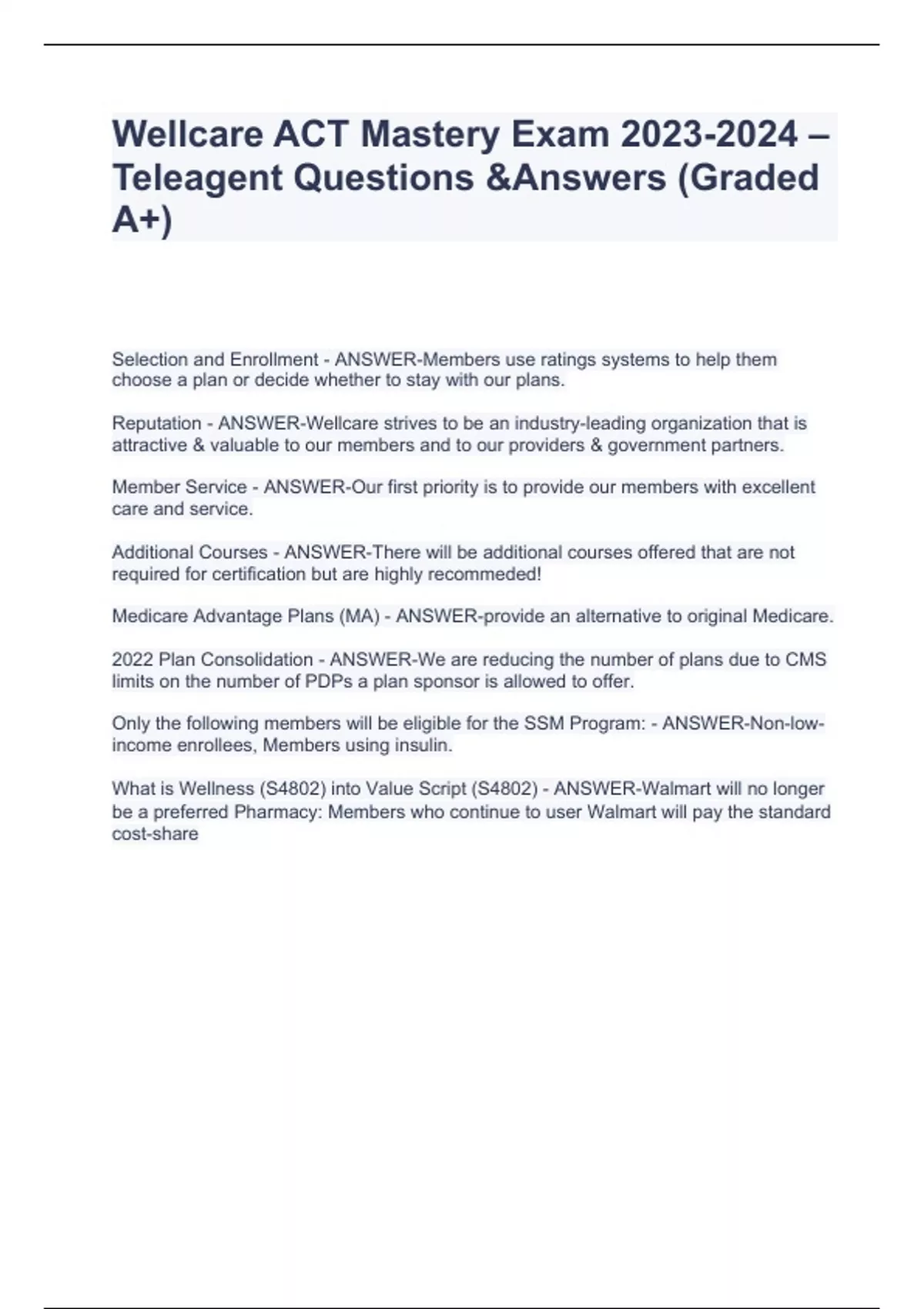 Wellcare ACT Mastery Exam 2023-2024 – Teleagent Questions &Answers (Graded A+)

Selection and Enrollment - ANSWER-Members use ratings systems to help them choose a plan or decide whether to stay with our plans.

Reputation - ANSWER-Wellcare strives to be an industry-leading organization that is attractive & valuable to our members and to our providers & government partners.

Member Service - ANSWER-Our first priority is to provide our members with excellent care and service.

Additional Courses - ANSWER-There will be additional courses offered that are not required for certification but are highly recommeded!

Medicare Advantage Plans (MA) - ANSWER-provide an alternative to original Medicare.

2022 Plan Consolidation - ANSWER-We are reducing the number of plans due to CMS limits on the number of PDPs a plan sponsor is allowed to offer.

Only the following members will be eligible for the SSM Program: - ANSWER-Non-low-income enrollees, Members using insulin.

What is Wellness (S4802) into Value Script (S4802) - ANSWER-Walmart will no longer be a preferred Pharmacy: Members who continue to user Walmart will pay the standard cost-share